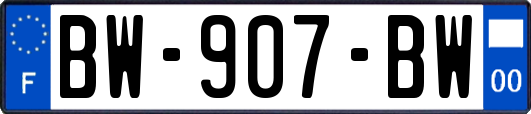 F
BW-907-BW
00